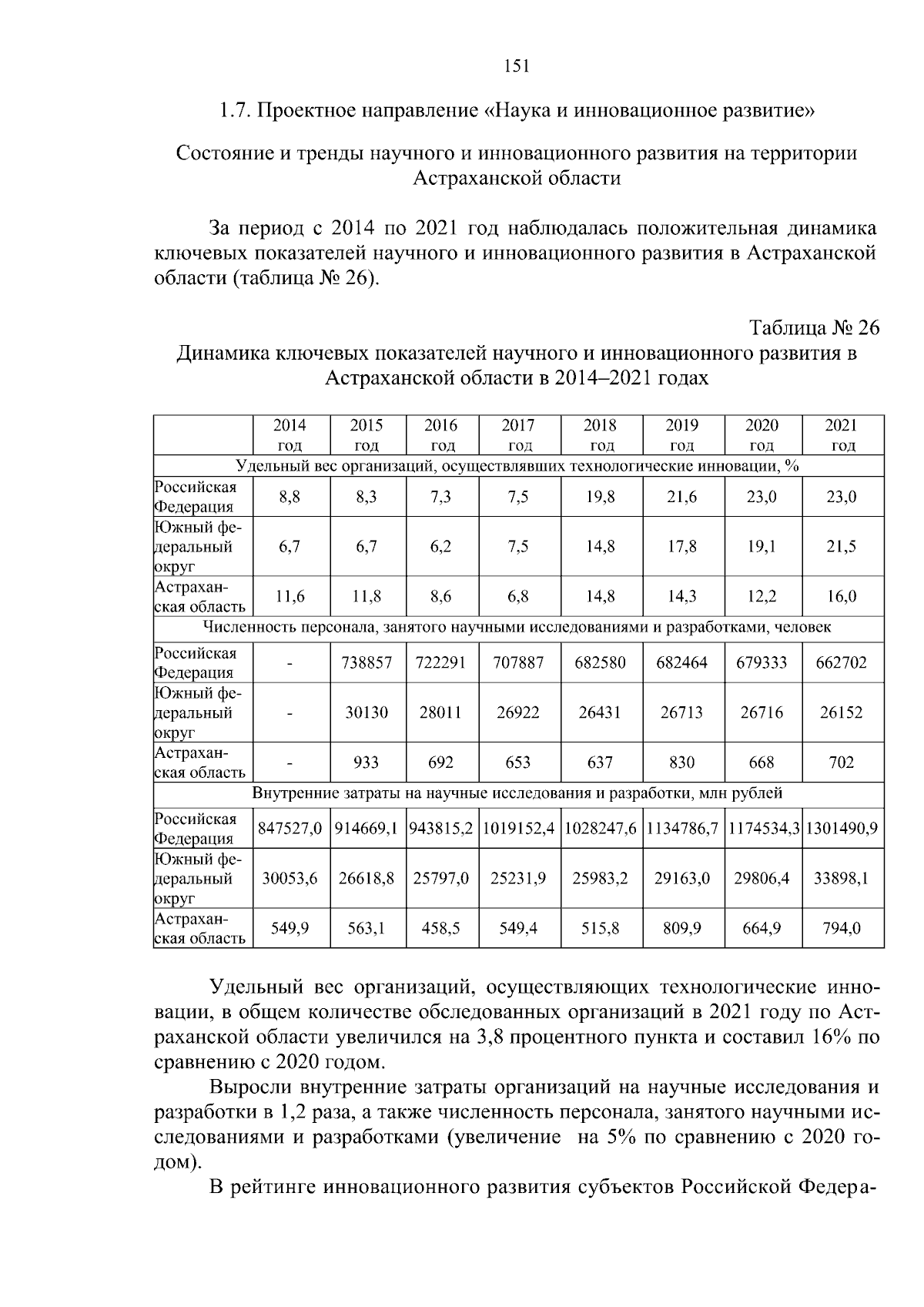 151

1.7. Проектное направление «Наука и инновационное развитие»

Состояние и тренды научного и инновационного развития на территории Астраханской области

За период с 2014 по 2021 год наблюдалась положительная динамика ключевых показателей научного и инновационного развития в Астраханской области (таблица № 26).

Таблица № 26
Динамика ключевых показателей научного и инновационного развития в Астраханской области в 2014–2021 годах

| | 2014 год | 2015 год | 2016 год | 2017 год | 2018 год | 2019 год | 2020 год | 2021 год |
|---|---|---|---|---|---|---|---|---|
| Удельный вес организаций, осуществлявших технологические инновации, % | | | | | | | | |
| Российская Федерация | 8,8 | 8,3 | 7,3 | 7,5 | 19,8 | 21,6 | 23,0 | 23,0 |
| Южный федеральный округ | 6,7 | 6,7 | 6,2 | 7,5 | 14,8 | 17,8 | 19,1 | 21,5 |
| Астраханская область | 11,6 | 11,8 | 8,6 | 6,8 | 14,8 | 14,3 | 12,2 | 16,0 |
| Численность персонала, занятого научными исследованиями и разработками, человек | | | | | | | | |
| Российская Федерация | - | 738857 | 722291 | 707887 | 682580 | 682464 | 679333 | 662702 |
| Южный федеральный округ | - | 30130 | 28011 | 26922 | 26431 | 26713 | 26716 | 26152 |
| Астраханская область | - | 933 | 692 | 653 | 637 | 830 | 668 | 702 |
| Внутренние затраты на научные исследования и разработки, млн рублей | | | | | | | | |
| Российская Федерация | 847527,0 | 914669,1 | 943815,2 | 1019152,4 | 1028247,6 | 1134786,7 | 1174534,3 | 1301490,9 |
| Южный федеральный округ | 30053,6 | 26618,8 | 25797,0 | 25231,9 | 25983,2 | 29163,0 | 29806,4 | 33898,1 |
| Астраханская область | 549,9 | 563,1 | 458,5 | 549,4 | 515,8 | 809,9 | 664,9 | 794,0 |

Удельный вес организаций, осуществляющих технологические инновации, в общем количестве обследованных организаций в 2021 году по Астраханской области увеличился на 3,8 процентного пункта и составил 16% по сравнению с 2020 годом.

Выросли внутренние затраты организаций на научные исследования и разработки в 1,2 раза, а также численность персонала, занятого научными исследованиями и разработками (увеличение на 5% по сравнению с 2020 годом).

В рейтинге инновационного развития субъектов Российской Федера-